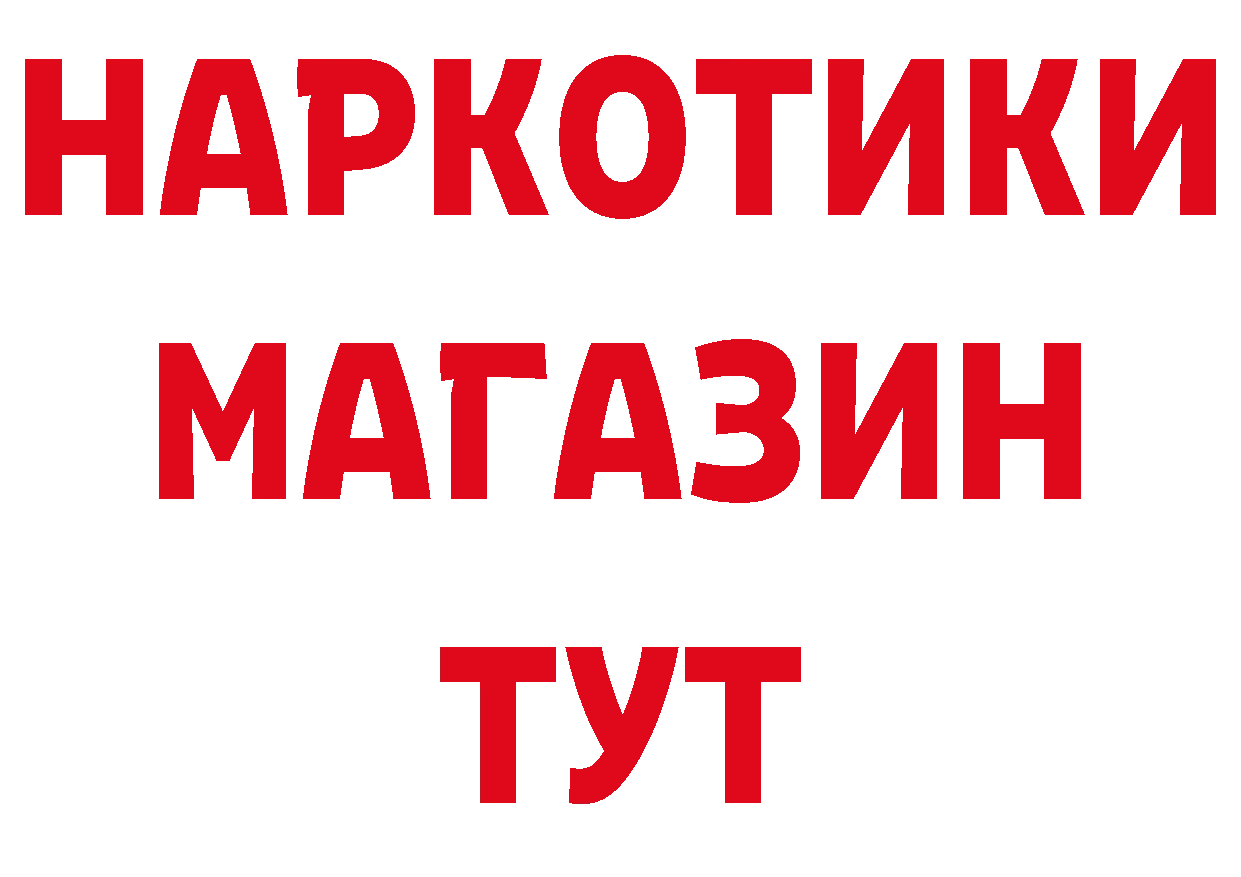 НАРКОТИКИ
МАГАЗИН
ТУТ